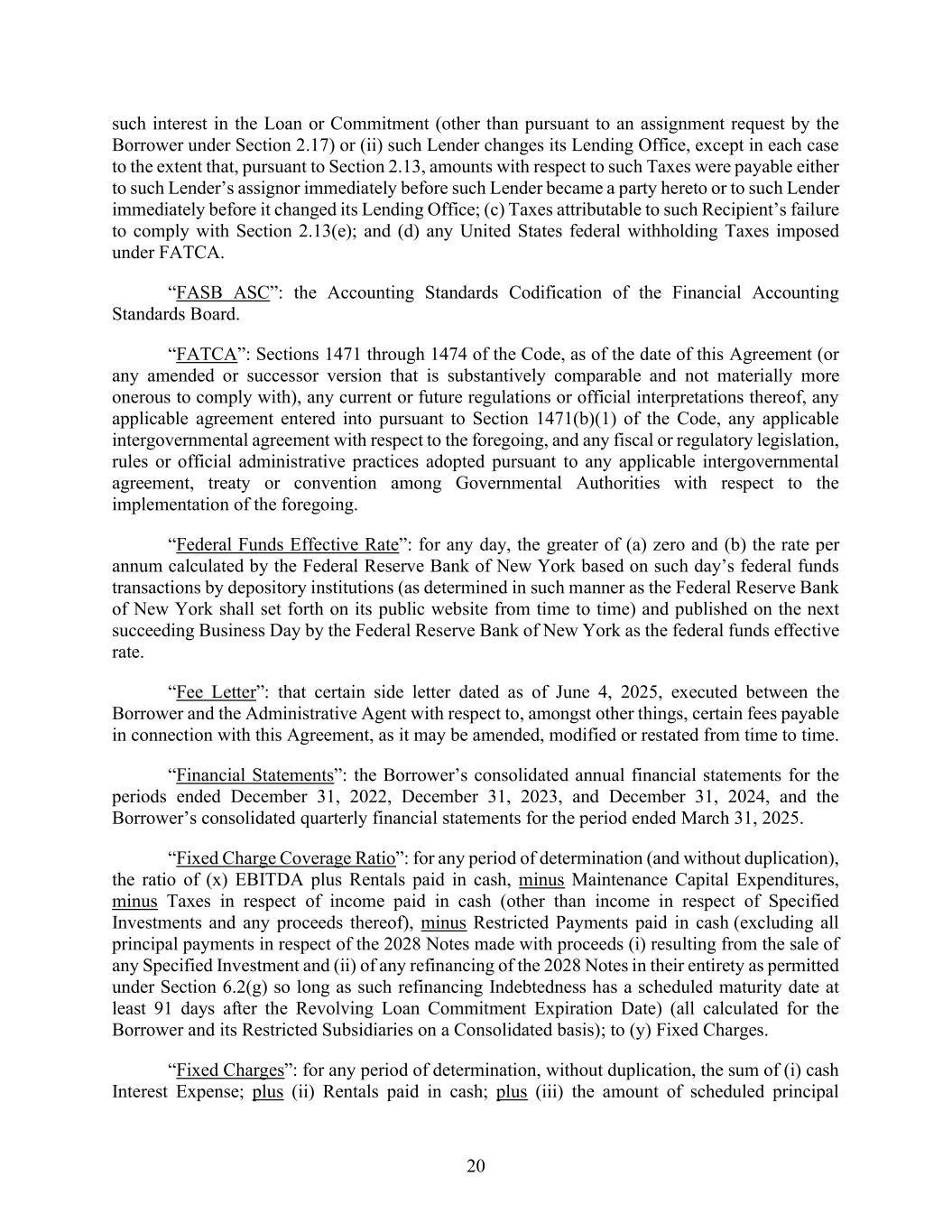 such interest in the Loan or Commitment (other than pursuant to an assignment request by the Borrower under Section 2.17) or (ii) such Lender changes its Lending Office, except in each case to the extent that, pursuant to Section 2.13, amounts with respect to such Taxes were payable either to such Lender's assignor immediately before such Lender became a party hereto or to such Lender immediately before it changed its Lending Office; (c) Taxes attributable to such Recipient's failure to comply with Section 2.13(e); and (d) any United States federal withholding Taxes imposed under FATCA.

"FASB ASC": the Accounting Standards Codification of the Financial Accounting Standards Board.

"FATCA": Sections 1471 through 1474 of the Code, as of the date of this Agreement (or any amended or successor version that is substantively comparable and not materially more onerous to comply with), any current or future regulations or official interpretations thereof, any applicable agreement entered into pursuant to Section 1471(b)(1) of the Code, any applicable intergovernmental agreement with respect to the foregoing, and any fiscal or regulatory legislation, rules or official administrative practices adopted pursuant to any applicable intergovernmental agreement, treaty or convention among Governmental Authorities with respect to the implementation of the foregoing.

"Federal Funds Effective Rate": for any day, the greater of (a) zero and (b) the rate per annum calculated by the Federal Reserve Bank of New York based on such day's federal funds transactions by depository institutions (as determined in such manner as the Federal Reserve Bank of New York shall set forth on its public website from time to time) and published on the next succeeding Business Day by the Federal Reserve Bank of New York as the federal funds effective rate.

"Fee Letter": that certain side letter dated as of June 4, 2025, executed between the Borrower and the Administrative Agent with respect to, amongst other things, certain fees payable in connection with this Agreement, as it may be amended, modified or restated from time to time.

"Financial Statements": the Borrower's consolidated annual financial statements for the periods ended December 31, 2022, December 31, 2023, and December 31, 2024, and the Borrower's consolidated quarterly financial statements for the period ended March 31, 2025.

"Fixed Charge Coverage Ratio": for any period of determination (and without duplication), the ratio of (x) EBITDA plus Rentals paid in cash, minus Maintenance Capital Expenditures, minus Taxes in respect of income paid in cash (other than income in respect of Specified Investments and any proceeds thereof), minus Restricted Payments paid in cash (excluding all principal payments in respect of the 2028 Notes made with proceeds (i) resulting from the sale of any Specified Investment and (ii) of any refinancing of the 2028 Notes in their entirety as permitted under Section 6.2(g) so long as such refinancing Indebtedness has a scheduled maturity date at least 91 days after the Revolving Loan Commitment Expiration Date) (all calculated for the Borrower and its Restricted Subsidiaries on a Consolidated basis); to (y) Fixed Charges.

"Fixed Charges": for any period of determination, without duplication, the sum of (i) cash Interest Expense; plus (ii) Rentals paid in cash; plus (iii) the amount of scheduled principal

20